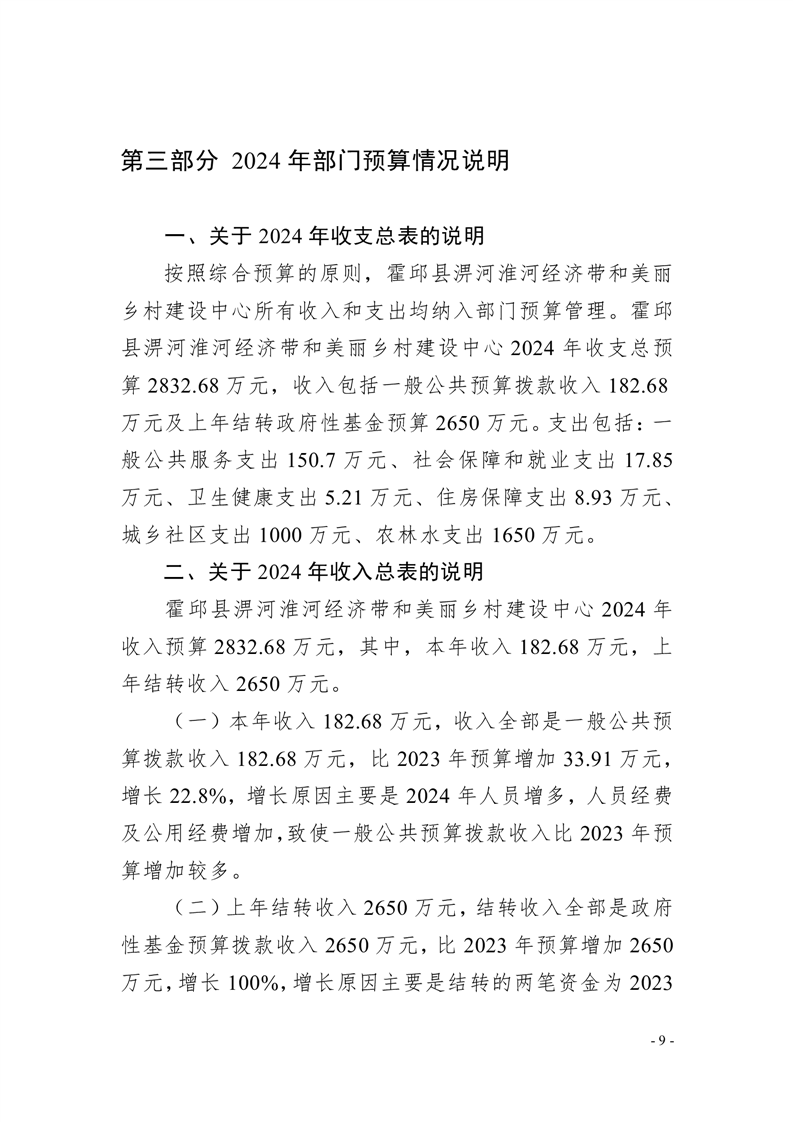 第三部分 2024年部门预算情况说明

一、关于2024年收支总表的说明

按照综合预算的原则，霍邱县淠河淮河经济带和美丽乡村建设中心所有收入和支出均纳入部门预算管理。霍邱县淠河淮河经济带和美丽乡村建设中心2024年收支总预算2832.68万元，收入包括一般公共预算拨款收入182.68万元及上年结转政府性基金预算2650万元。支出包括：一般公共服务支出150.7万元、社会保障和就业支出17.85万元、卫生健康支出5.21万元、住房保障支出8.93万元、城乡社区支出1000万元、农林水支出1650万元。

二、关于2024年收入总表的说明

霍邱县淠河淮河经济带和美丽乡村建设中心2024年收入预算2832.68万元，其中，本年收入182.68万元，上年结转收入2650万元。

（一）本年收入182.68万元，收入全部是一般公共预算拨款收入182.68万元，比2023年预算增加33.91万元，增长22.8%，增长原因主要是2024年人员增多，人员经费及公用经费增加，致使一般公共预算拨款收入比2023年预算增加较多。

（二）上年结转收入2650万元，结转收入全部是政府性基金预算拨款收入2650万元，比2023年预算增加2650万元，增长100%，增长原因主要是结转的两笔资金为2023

- 9 -